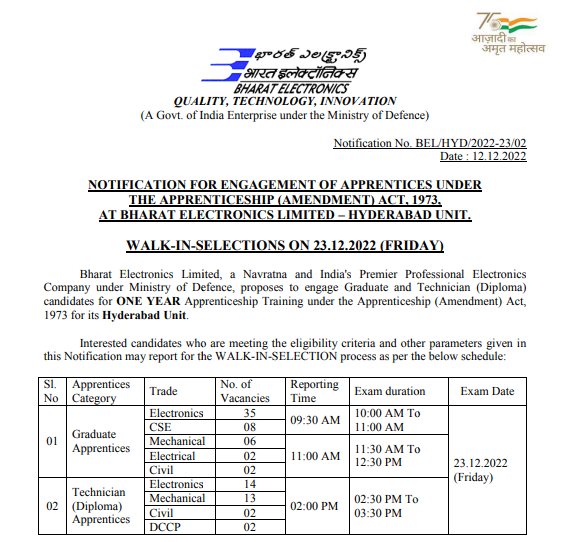 75 आज़ादी का अमृत महोत्सव

భారత్ ఎలక్ట్రానిక్స్
भारत इलेक्ट्रॉनिक्स
BHARAT ELECTRONICS
QUALITY, TECHNOLOGY, INNOVATION
(A Govt. of India Enterprise under the Ministry of Defence)

Notification No. BEL/HYD/2022-23/02
Date : 12.12.2022

NOTIFICATION FOR ENGAGEMENT OF APPRENTICES UNDER THE APPRENTICESHIP (AMENDMENT) ACT, 1973. AT BHARAT ELECTRONICS LIMITED – HYDERABAD UNIT.

WALK-IN-SELECTIONS ON 23.12.2022 (FRIDAY)

Bharat Electronics Limited, a Navratna and India's Premier Professional Electronics Company under Ministry of Defence, proposes to engage Graduate and Technician (Diploma) candidates for ONE YEAR Apprenticeship Training under the Apprenticeship (Amendment) Act, 1973 for its Hyderabad Unit.

Interested candidates who are meeting the eligibility criteria and other parameters given in this Notification may report for the WALK-IN-SELECTION process as per the below schedule:

| Sl. No | Apprentices Category | Trade | No. of Vacancies | Reporting Time | Exam duration | Exam Date |
|---|---|---|---|---|---|---|
| 01 | Graduate Apprentices | Electronics | 35 | 09:30 AM | 10:00 AM To 11:00 AM | 23.12.2022 (Friday) |
| | | CSE | 08 | | | |
| | | Mechanical | 06 | 11:00 AM | 11:30 AM To 12:30 PM | |
| | | Electrical | 02 | | | |
| | | Civil | 02 | | | |
| 02 | Technician (Diploma) Apprentices | Electronics | 14 | 02:00 PM | 02:30 PM To 03:30 PM | |
| | | Mechanical | 13 | | | |
| | | Civil | 02 | | | |
| | | DCCP | 02 | | | |